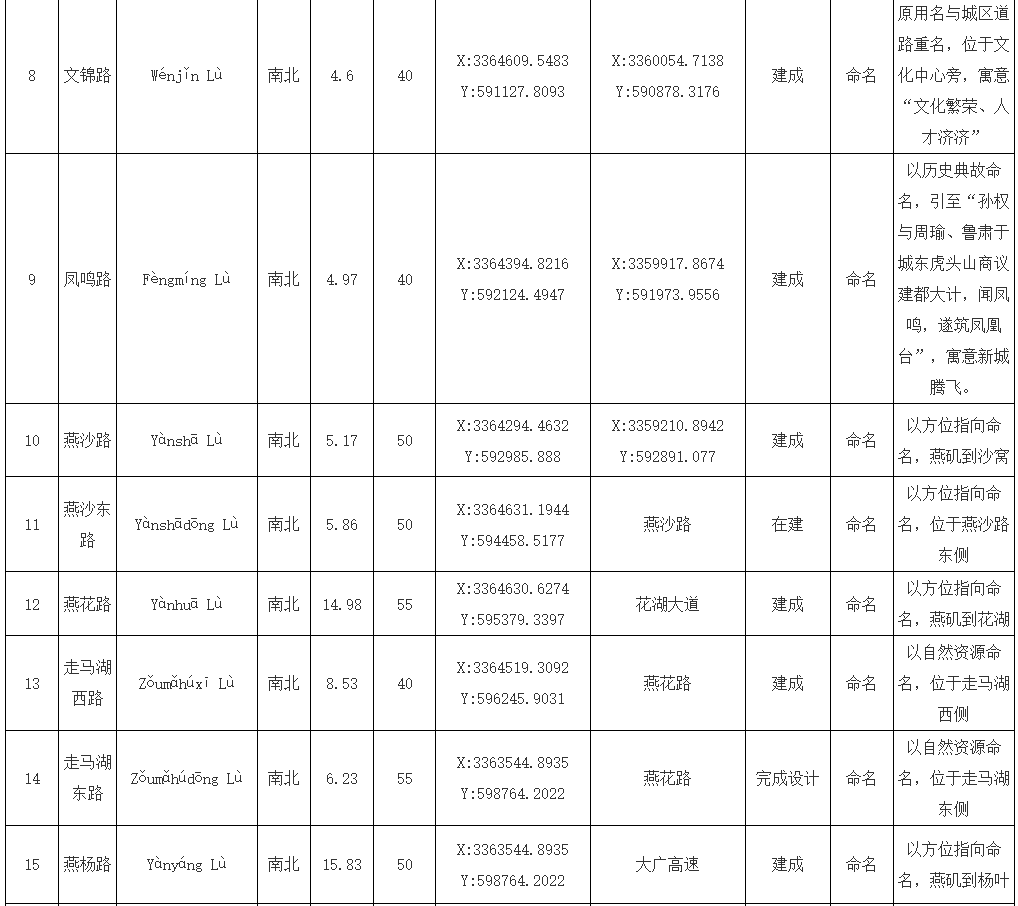 | 8 | 文锦路 | Wénjǐn Lù | 南北 | 4.6 | 40 | X:3364609.5483 Y:591127.8093 | X:3360054.7138 Y:590878.3176 | 建成 | 命名 | 原用名与城区道路重名，位于文化中心旁，寓意“文化繁荣、人才济济” |
|---|---|---|---|---|---|---|---|---|---|---|
| 9 | 凤鸣路 | Fèngmíng Lù | 南北 | 4.97 | 40 | X:3364394.8216 Y:592124.4947 | X:3359917.8674 Y:591973.9556 | 建成 | 命名 | 以历史典故命名，引至“孙权与周瑜、鲁肃于城东虎头山商议建都大计，闻凤鸣，遂筑凤凰台”，寓意新城腾飞。 |
| 10 | 燕沙路 | Yànshā Lù | 南北 | 5.17 | 50 | X:3364294.4632 Y:592985.888 | X:3359210.8942 Y:592891.077 | 建成 | 命名 | 以方位指向命名，燕矶到沙窝 |
| 11 | 燕沙东路 | Yànshādōng Lù | 南北 | 5.86 | 50 | X:3364631.1944 Y:594458.5177 | 燕沙路 | 在建 | 命名 | 以方位指向命名，位于燕沙路东侧 |
| 12 | 燕花路 | Yànhuā Lù | 南北 | 14.98 | 55 | X:3364630.6274 Y:595379.3397 | 花湖大道 | 建成 | 命名 | 以方位指向命名，燕矶到花湖 |
| 13 | 走马湖西路 | Zǒumǎhúxī Lù | 南北 | 8.53 | 40 | X:3364519.3092 Y:596245.9031 | 燕花路 | 建成 | 命名 | 以自然资源命名，位于走马湖西侧 |
| 14 | 走马湖东路 | Zǒumǎhúdōng Lù | 南北 | 6.23 | 55 | X:3363544.8935 Y:598764.2022 | 燕花路 | 完成设计 | 命名 | 以自然资源命名，位于走马湖东侧 |
| 15 | 燕杨路 | Yànyáng Lù | 南北 | 15.83 | 50 | X:3363544.8935 Y:598764.2022 | 大广高速 | 建成 | 命名 | 以方位指向命名，燕矶到杨叶 |